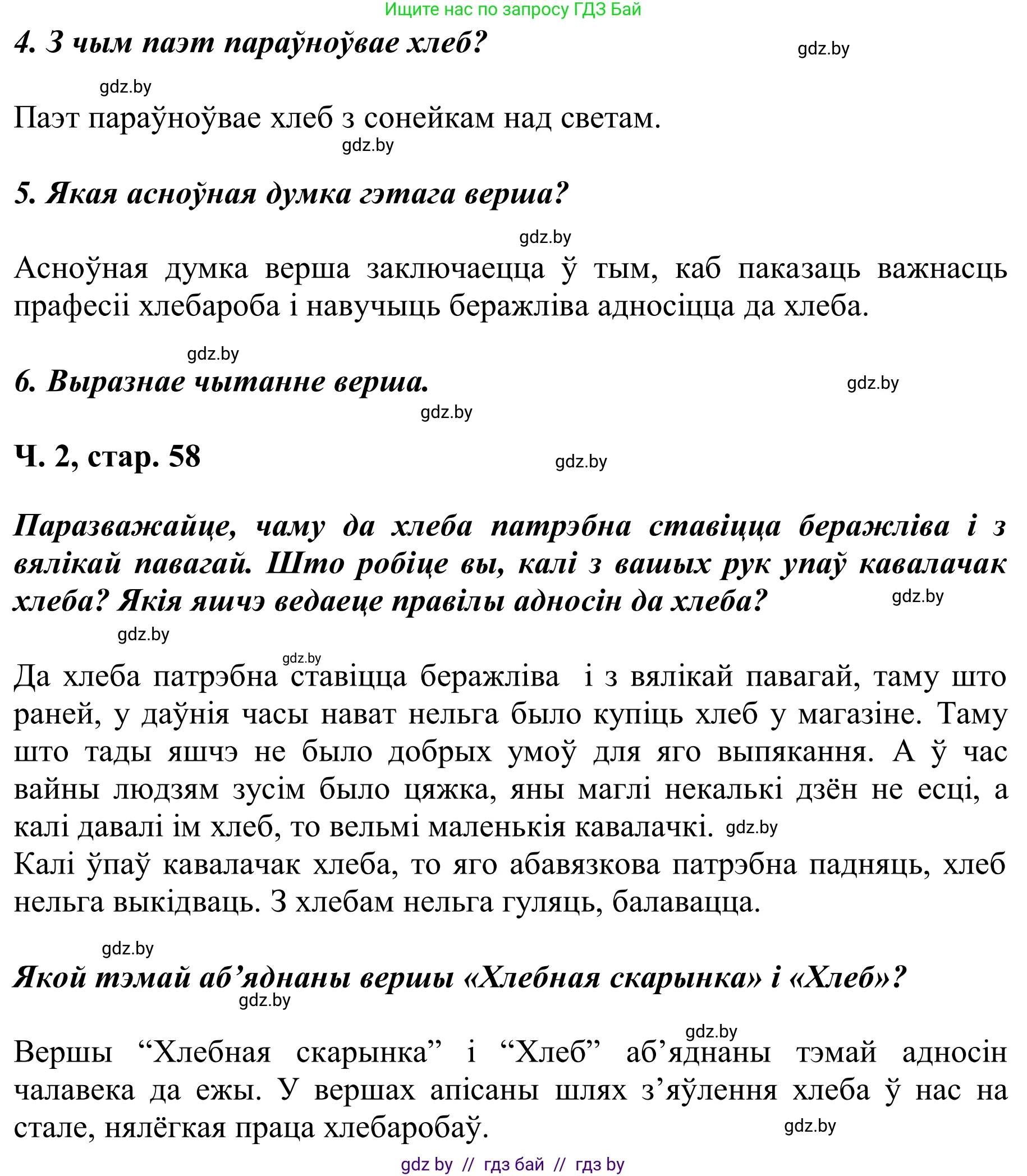 Ищите нас по запросу ГДЗ Бай

4. З чым паэт параўноўвае хлеб? gdz.by

gdz.by

Паэт параўноўвае хлеб з сонейкам над светам.

gdz.by

5. Якая асноўная думка гэтага верша?

gdz.by

Асноўная думка верша заключаецца ў тым, каб паказаць важнасць прафесіі хлебароба і навучыць беражліва адносіцца да хлеба.

gdz.by

6. Выразнае чытанне верша. gdz.by

gdz.by

Ч. 2, стар. 58 gdz.by

Паразважайце, чаму да хлеба патрэбна ставіцца беражліва і з вялікай павагай. Што робіце вы, калі з вашых рук упаў кавалачак хлеба? Якія яшчэ ведаеце правілы адносін да хлеба? gdz.by

gdz.by

gdz.by

Да хлеба патрэбна ставіцца беражліва і з вялікай павагай, таму што раней, у даўнія часы нават нельга было купіць хлеб у магазіне. Таму што тады яшчэ не было добрых умоў для яго выпякання. А ў час вайны людзям зусім было цяжка, яны маглі некалькі дзён не есці, а калі давалі ім хлеб, то вельмі маленькія кавалачкі. gdz.by

Калі ўпаў кавалачак хлеба, то яго абавязкова патрэбна падняць, хлеб нельга выкідваць. З хлебам нельга гуляць, балавацца.

gdz.by

Якой тэмай аб’яднаны вершы «Хлебная скарынка» і «Хлеб»?

gdz.by

gdz.by

Вершы “Хлебная скарынка” і “Хлеб” аб’яднаны тэмай адносін чалавека да ежы. У вершах апісаны шлях з’яўлення хлеба ў нас на стале, нялёгкая праца хлебаробаў. gdz.by

gdz by // гдз бай // гдз by